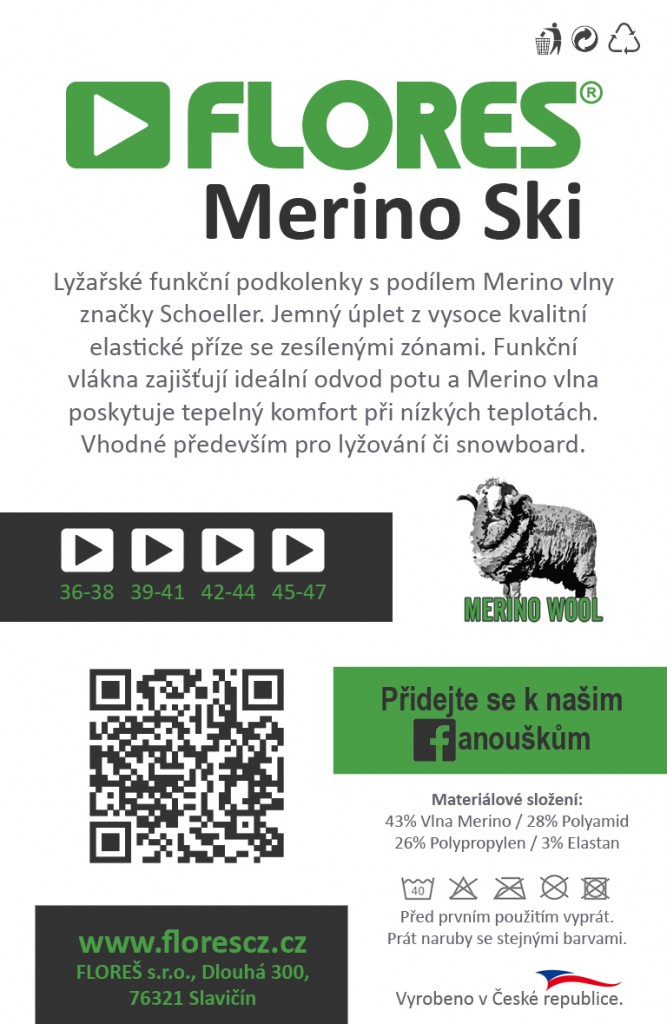 FLORES®
Merino Ski

Lyžařské funkční podkolenky s podílem Merino vlny značky Schoeller. Jemný úplet z vysoce kvalitní elastické příze se zesílenými zónami. Funkční vlákna zajišťují ideální odvod potu a Merino vlna poskytuje tepelný komfort při nízkých teplotách. Vhodné především pro lyžování či snowboard.

36-38 39-41 42-44 45-47

MERINO WOOL

Přidejte se k našim fanouškům

Materiálové složení:
43% Vlna Merino / 28% Polyamid
26% Polypropylen / 3% Elastan

40

Před prvním použitím vyprát.
Prát naruby se stejnými barvami.

www.florescz.cz
FLOREŠ s.r.o., Dlouhá 300, 76321 Slavičín

Vyrobeno v České republice.